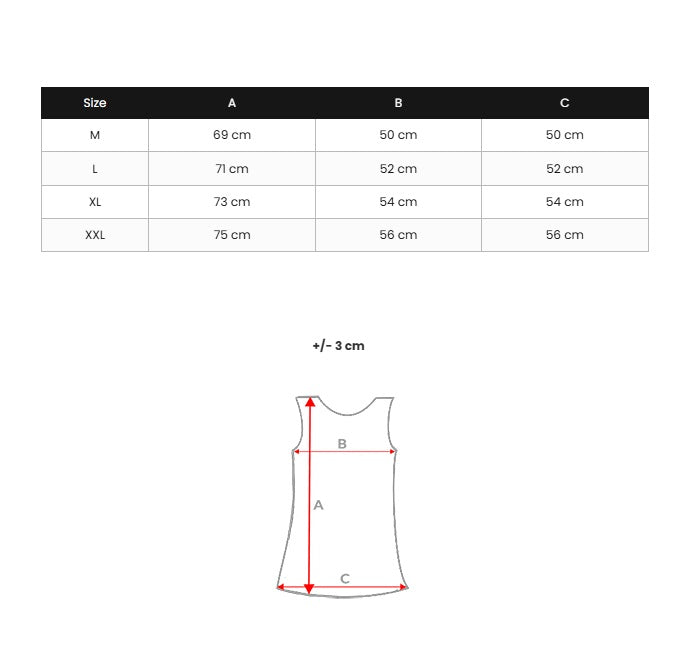 | Size | A | B | C |
|---|---|---|---|
| M | 69 cm | 50 cm | 50 cm |
| L | 71 cm | 52 cm | 52 cm |
| XL | 73 cm | 54 cm | 54 cm |
| XXL | 75 cm | 56 cm | 56 cm |

+/- 3 cm

B
A
C